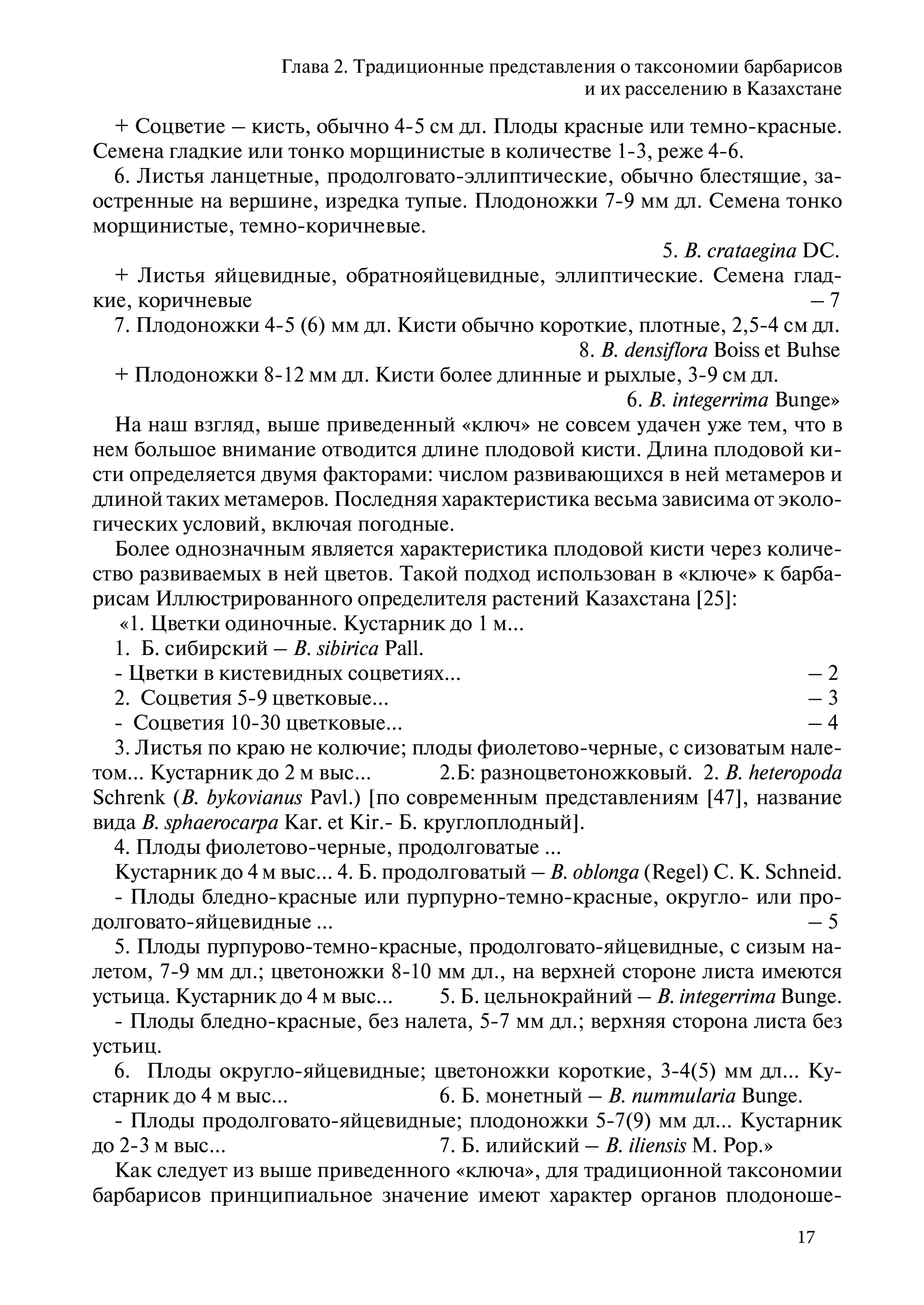 Глава 2. Традиционные представления о таксономии барбарисов и их расселению в Казахстане

+ Соцветие – кисть, обычно 4-5 см дл. Плоды красные или темно-красные. Семена гладкие или тонко морщинистые в количестве 1-3, реже 4-6.

6. Листья ланцетные, продолговато-эллиптические, обычно блестящие, заостренные на вершине, изредка тупые. Плодоножки 7-9 мм дл. Семена тонко морщинистые, темно-коричневые.

5. B. crataegina DC.

+ Листья яйцевидные, обратнояйцевидные, эллиптические. Семена гладкие, коричневые – 7

7. Плодоножки 4-5 (6) мм дл. Кисти обычно короткие, плотные, 2,5-4 см дл.

8. B. densiflora Boiss et Buhse

+ Плодоножки 8-12 мм дл. Кисти более длинные и рыхлые, 3-9 см дл.

6. B. integerrima Bunge»

На наш взгляд, выше приведенный «ключ» не совсем удачен уже тем, что в нем большое внимание отводится длине плодовой кисти. Длина плодовой кисти определяется двумя факторами: числом развивающихся в ней метамеров и длиной таких метамеров. Последняя характеристика весьма зависима от экологических условий, включая погодные.

Более однозначным является характеристика плодовой кисти через количество развиваемых в ней цветов. Такой подход использован в «ключе» к барбарисам Иллюстрированного определителя растений Казахстана [25]:

«1. Цветки одиночные. Кустарник до 1 м...

1. Б. сибирский – B. sibirica Pall.

- Цветки в кистевидных соцветиях... – 2

2. Соцветия 5-9 цветковые... – 3

- Соцветия 10-30 цветковые... – 4

3. Листья по краю не колючие; плоды фиолетово-черные, с сизоватым налетом... Кустарник до 2 м выс... 2.Б: разноцветоножковый. 2. B. heteropoda Schrenk (B. bykovianus Pavl.) [по современным представлениям [47], название вида B. sphaerocarpa Kar. et Kir.- Б. круглоплодный].

4. Плоды фиолетово-черные, продолговатые ...

Кустарник до 4 м выс... 4. Б. продолговатый – B. oblonga (Regel) C. K. Schneid.

- Плоды бледно-красные или пурпурно-темно-красные, округло- или продолговато-яйцевидные ... – 5

5. Плоды пурпурово-темно-красные, продолговато-яйцевидные, с сизым налетом, 7-9 мм дл.; цветоножки 8-10 мм дл., на верхней стороне листа имеются устьица. Кустарник до 4 м выс... 5. Б. цельнокрайний – B. integerrima Bunge.

- Плоды бледно-красные, без налета, 5-7 мм дл.; верхняя сторона листа без устьиц.

6. Плоды округло-яйцевидные; цветоножки короткие, 3-4(5) мм дл... Кустарник до 4 м выс... 6. Б. монетный – B. nummularia Bunge.

- Плоды продолговато-яйцевидные; плодоножки 5-7(9) мм дл... Кустарник до 2-3 м выс... 7. Б. илийский – B. iliensis M. Pop.»

Как следует из выше приведенного «ключа», для традиционной таксономии барбарисов принципиальное значение имеют характер органов плодоноше-

17